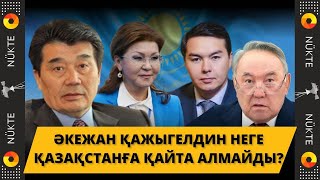 NÜKTE
NÜKTE

NÜKTE
NÜKTE

ӘКЕЖАН ҚАЖЫГЕЛДИН НЕГЕ ҚАЗАҚСТАНҒА ҚАЙТА АЛМАЙДЫ?